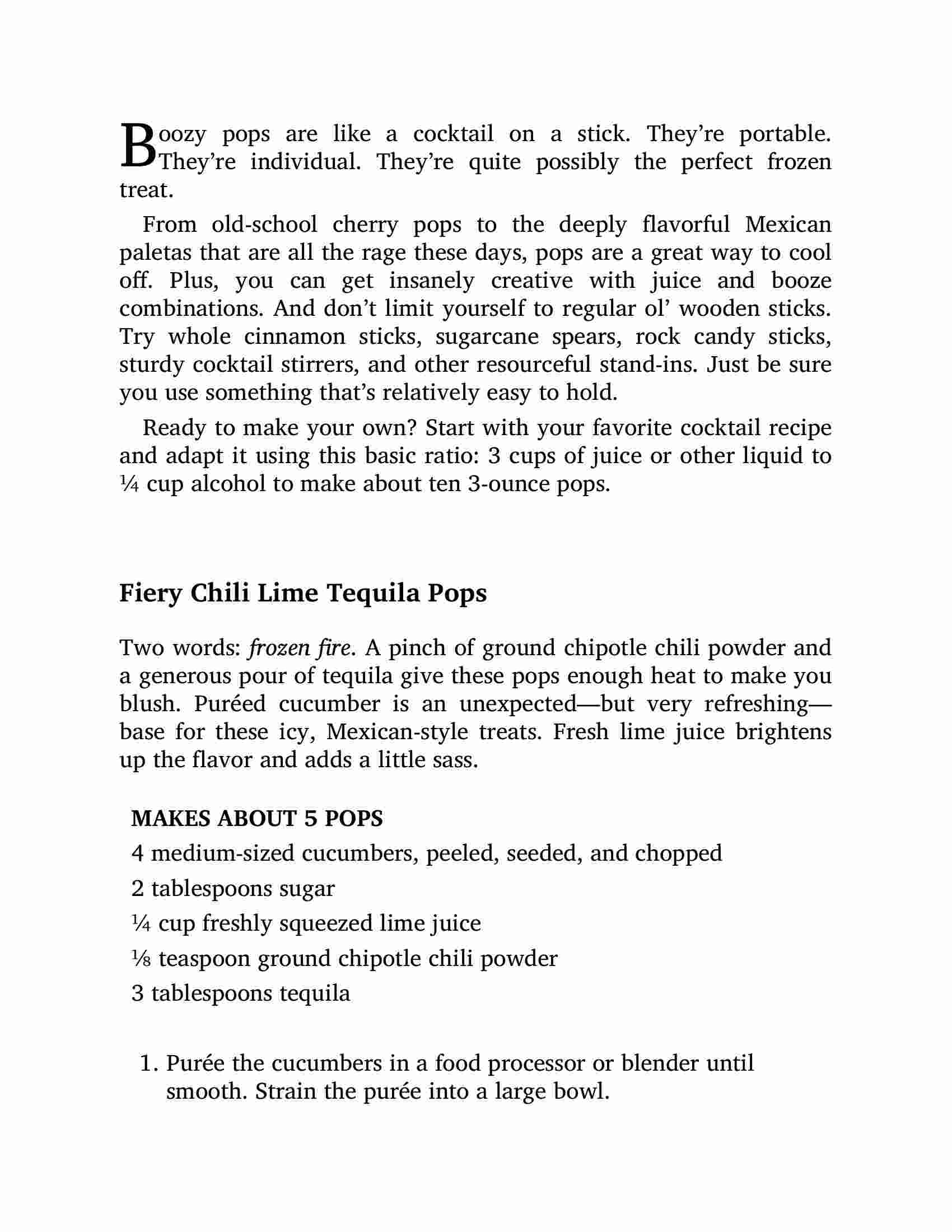 Boozy pops are like a cocktail on a stick. They're portable. They're individual. They're quite possibly the perfect frozen treat.

From old-school cherry pops to the deeply flavorful Mexican paletas that are all the rage these days, pops are a great way to cool off. Plus, you can get insanely creative with juice and booze combinations. And don't limit yourself to regular ol' wooden sticks. Try whole cinnamon sticks, sugarcane spears, rock candy sticks, sturdy cocktail stirrers, and other resourceful stand-ins. Just be sure you use something that's relatively easy to hold.

Ready to make your own? Start with your favorite cocktail recipe and adapt it using this basic ratio: 3 cups of juice or other liquid to ¼ cup alcohol to make about ten 3-ounce pops.

Fiery Chili Lime Tequila Pops

Two words: frozen fire. A pinch of ground chipotle chili powder and a generous pour of tequila give these pops enough heat to make you blush. Puréed cucumber is an unexpected—but very refreshing—base for these icy, Mexican-style treats. Fresh lime juice brightens up the flavor and adds a little sass.

MAKES ABOUT 5 POPS

4 medium-sized cucumbers, peeled, seeded, and chopped

2 tablespoons sugar

¼ cup freshly squeezed lime juice

⅛ teaspoon ground chipotle chili powder

3 tablespoons tequila

1. Purée the cucumbers in a food processor or blender until smooth. Strain the purée into a large bowl.